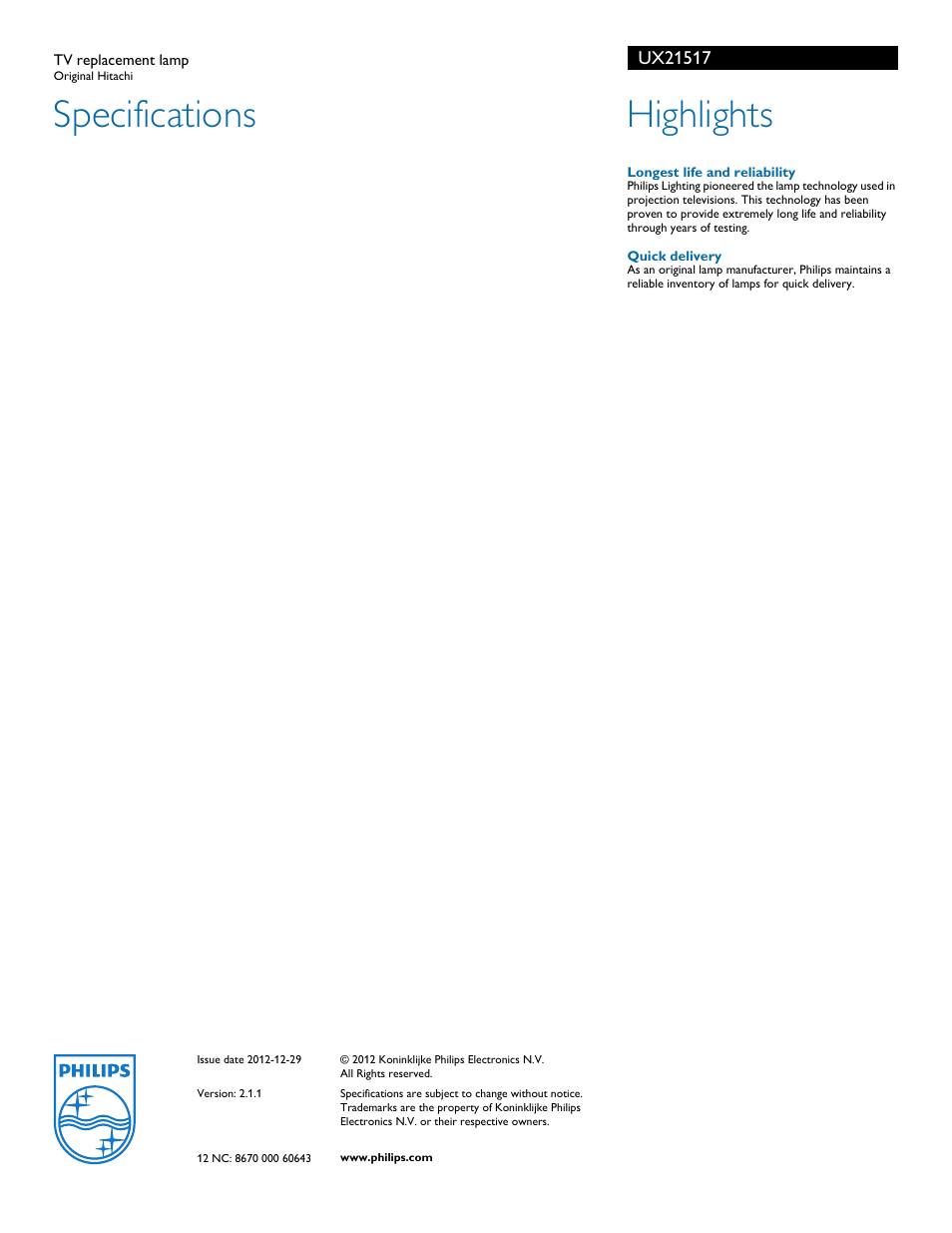 TV replacement lamp
Original Hitachi

Specifications

UX21517

Highlights

Longest life and reliability
Philips Lighting pioneered the lamp technology used in projection televisions. This technology has been proven to provide extremely long life and reliability through years of testing.

Quick delivery
As an original lamp manufacturer, Philips maintains a reliable inventory of lamps for quick delivery.

PHILIPS

Issue date 2012-12-29

Version: 2.1.1

12 NC: 8670 000 60643

© 2012 Koninklijke Philips Electronics N.V.
All Rights reserved.

Specifications are subject to change without notice. Trademarks are the property of Koninklijke Philips Electronics N.V. or their respective owners.

www.philips.com